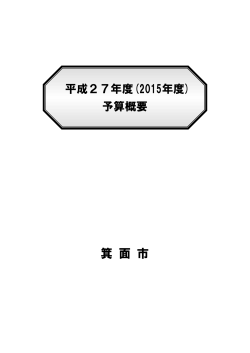 平成２７年度(2015年度)
予算概要

箕 面 市